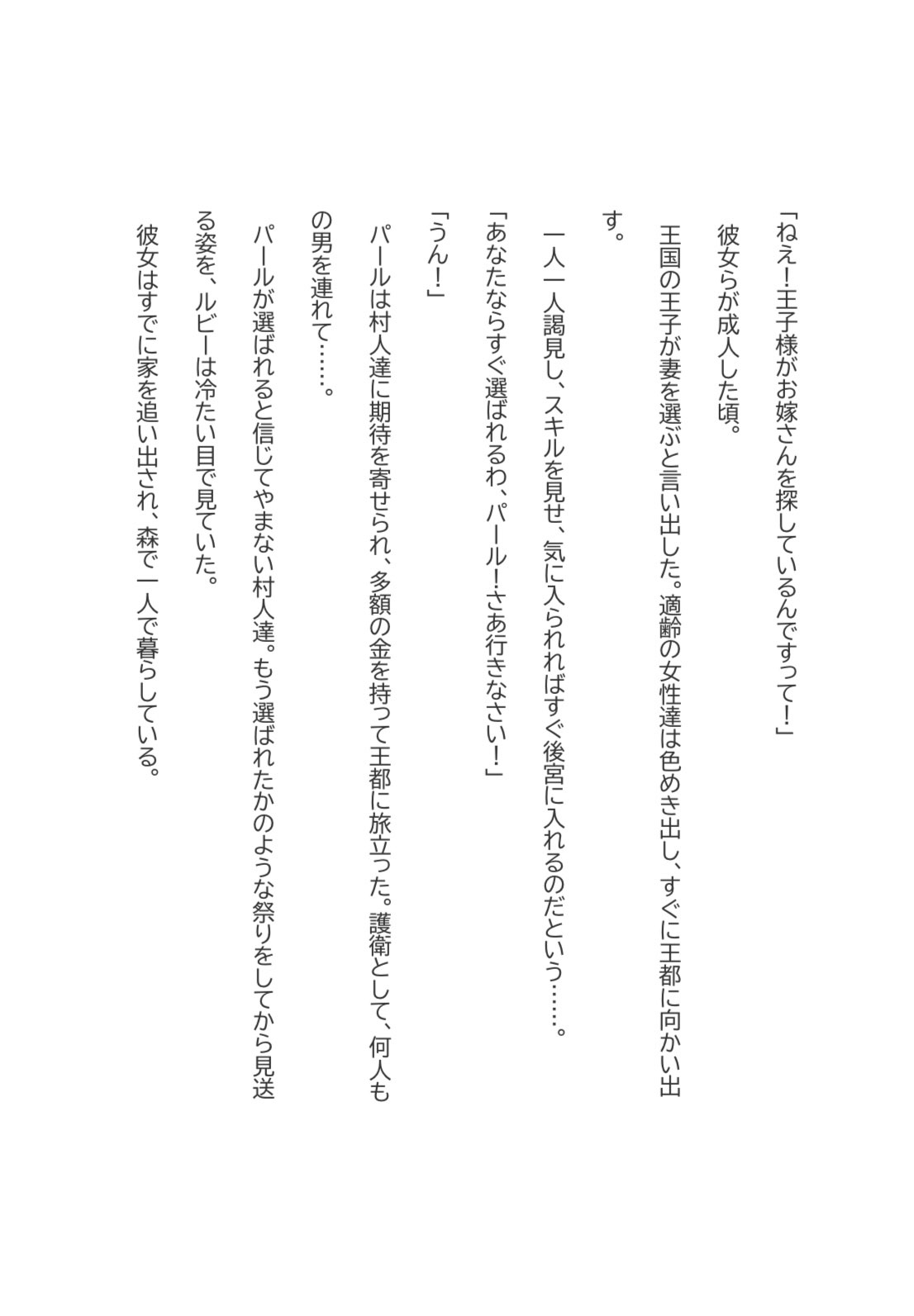 「ねえ！王子様がお嫁さんを探しているんですって！」

彼女らが成人した頃。

王国の王子が妻を選ぶと言い出した。適齢の女性達は色めき出し、すぐに王都に向かい出す。

一人一人謁見し、スキルを見せ、気に入られればすぐ後宮に入れるのだという……。

「あなたならすぐ選ばれるわ、パール！さあ行きなさい！」

「うん！」

パールは村人達に期待を寄せられ、多額の金を持って王都に旅立った。護衛として、何人もの男を連れて……。

パールが選ばれると信じてやまない村人達。もう選ばれたかのような祭りをしてから見送る姿を、ルビーは冷たい目で見ていた。

彼女はすでに家を追い出され、森で一人で暮らしている。